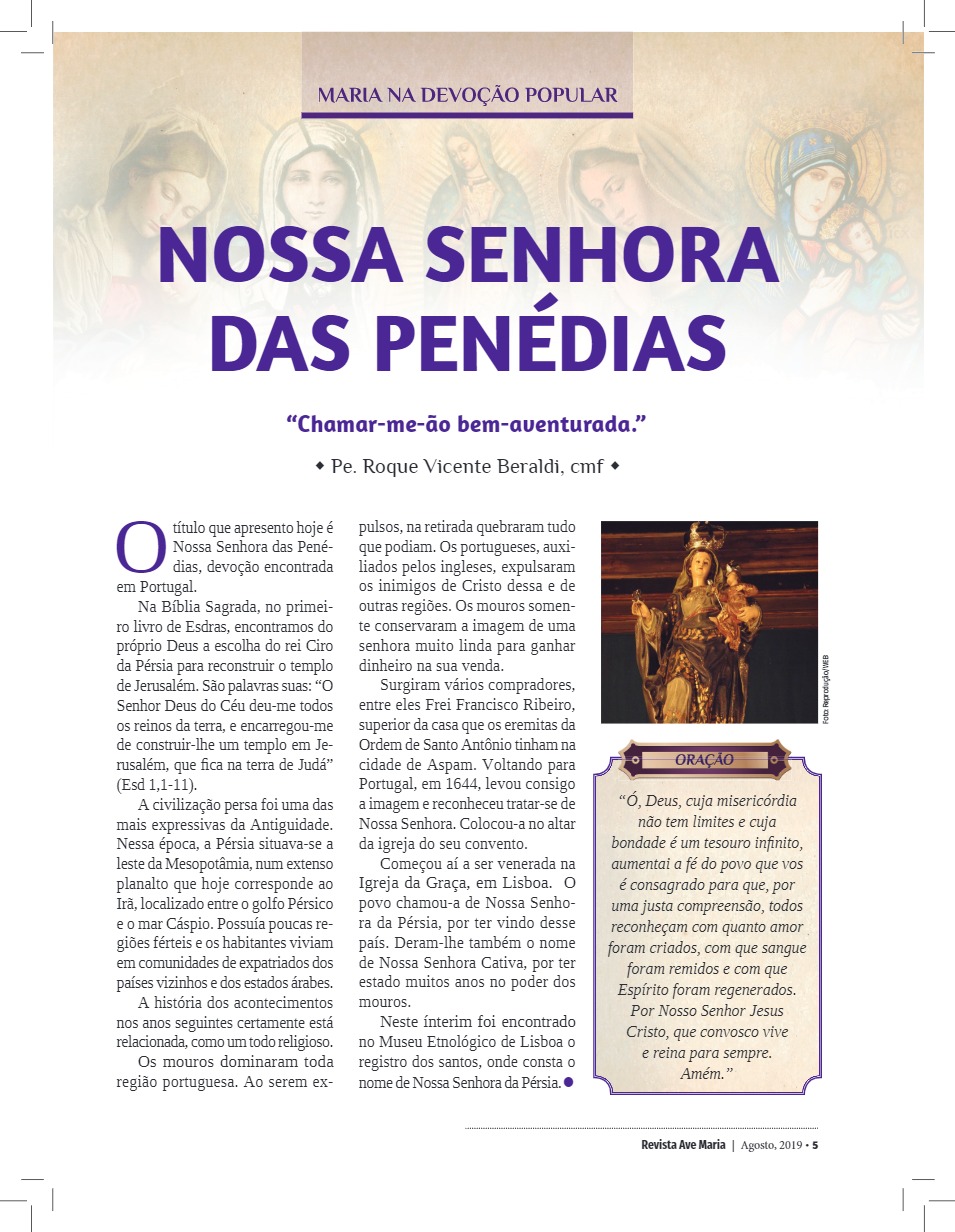 MARIA NA DEVOÇÃO POPULAR

NOSSA SENHORA DAS PENÉDIAS

"Chamar-me-ão bem-aventurada."

◆ Pe. Roque Vicente Beraldi, cmf ◆

O título que apresento hoje é Nossa Senhora das Penédias, devoção encontrada em Portugal.

Na Bíblia Sagrada, no primeiro livro de Esdras, encontramos do próprio Deus a escolha do rei Ciro da Pérsia para reconstruir o templo de Jerusalém. São palavras suas: "O Senhor Deus do Céu deu-me todos os reinos da terra, e encarregou-me de construir-lhe um templo em Jerusalém, que fica na terra de Judá" (Esd 1,1-11).

A civilização persa foi uma das mais expressivas da Antiguidade. Nessa época, a Pérsia situava-se a leste da Mesopotâmia, num extenso planalto que hoje corresponde ao Irã, localizado entre o golfo Pérsico e o mar Cáspio. Possuía poucas regiões férteis e os habitantes viviam em comunidades de expatriados dos países vizinhos e dos estados árabes.

A história dos acontecimentos nos anos seguintes certamente está relacionada, como um todo religioso.

Os mouros dominaram toda região portuguesa. Ao serem expulsos, na retirada quebraram tudo que podiam. Os portugueses, auxiliados pelos ingleses, expulsaram os inimigos de Cristo dessa e de outras regiões. Os mouros somente conservaram a imagem de uma senhora muito linda para ganhar dinheiro na sua venda.

Surgiram vários compradores, entre eles Frei Francisco Ribeiro, superior da casa que os eremitas da Ordem de Santo Antônio tinham na cidade de Aspam. Voltando para Portugal, em 1644, levou consigo a imagem e reconheceu tratar-se de Nossa Senhora. Colocou-a no altar da igreja do seu convento.

Começou aí a ser venerada na Igreja da Graça, em Lisboa. O povo chamou-a de Nossa Senhora da Pérsia, por ter vindo desse país. Deram-lhe também o nome de Nossa Senhora Cativa, por ter estado muitos anos no poder dos mouros.

Neste ínterim foi encontrado no Museu Etnológico de Lisboa o registro dos santos, onde consta o nome de Nossa Senhora da Pérsia.

Foto: Reprodução/WEB

ORAÇÃO

"Ó, Deus, cuja misericórdia não tem limites e cuja bondade é um tesouro infinito, aumentai a fé do povo que vos é consagrado para que, por uma justa compreensão, todos reconheçam com quanto amor foram criados, com que sangue foram remidos e com que Espírito foram regenerados. Por Nosso Senhor Jesus Cristo, que convosco vive e reina para sempre. Amém."

Revista Ave Maria | Agosto, 2019 • 5